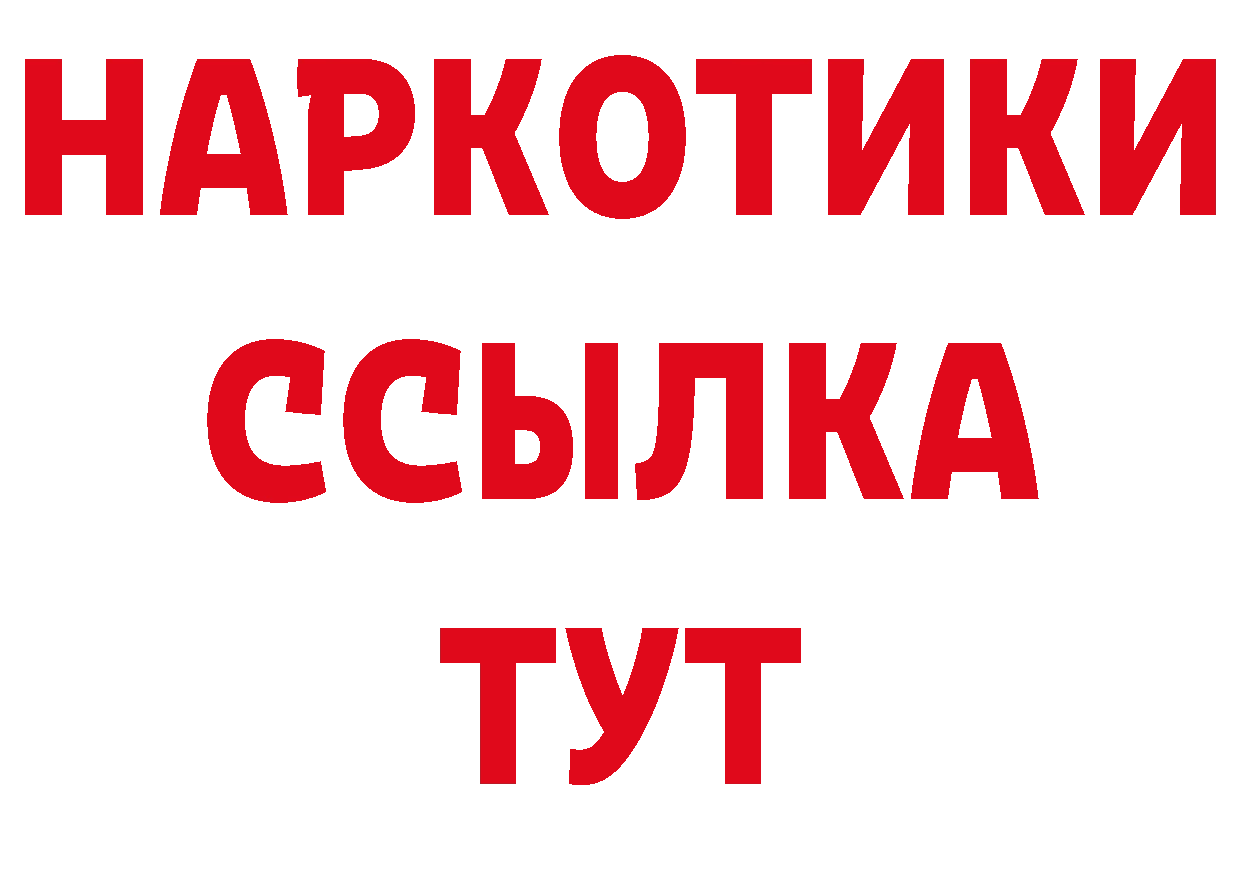 НАРКОТИКИ ССЫЛКА ТУТ